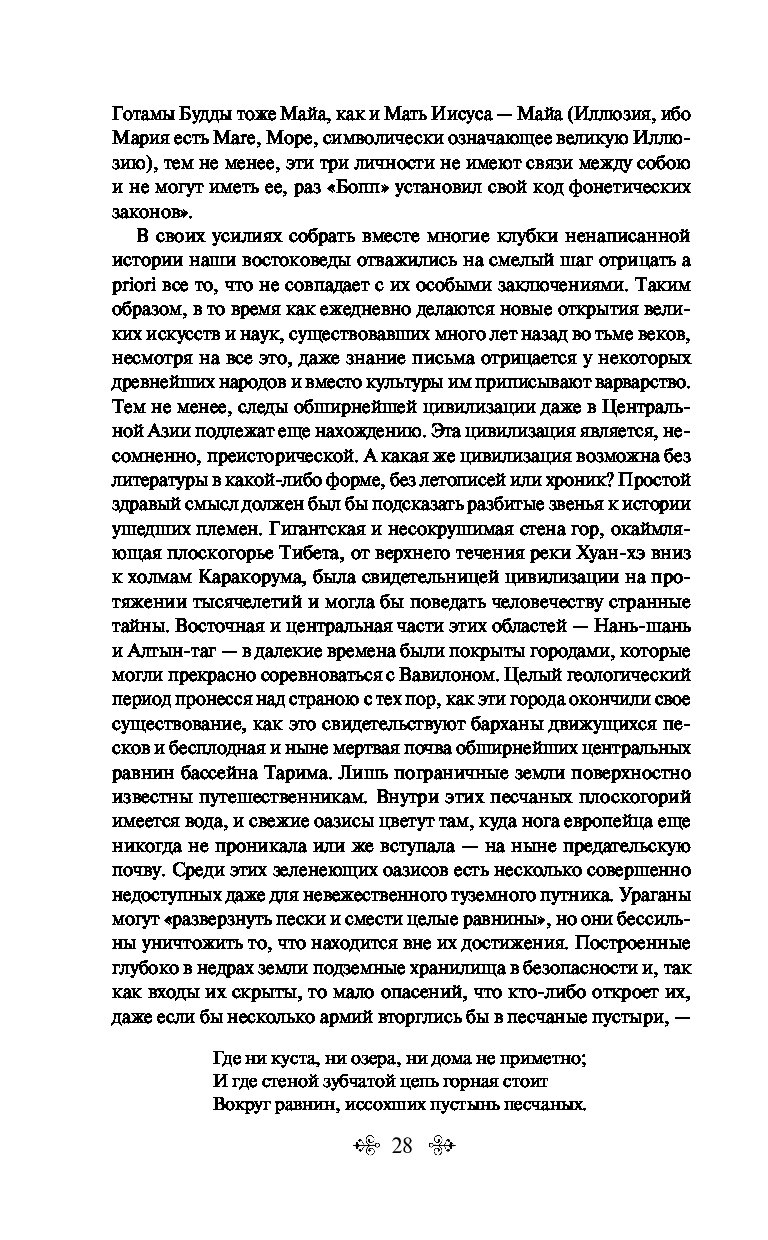 Готамы Будды тоже Майа, как и Мать Иисуса — Майа (Иллюзия, ибо Мария есть Mare, Море, символически означающее великую Иллюзию), тем не менее, эти три личности не имеют связи между собою и не могут иметь ее, раз «Бопп» установил свой код фонетических законов».

В своих усилиях собрать вместе многие клубки ненаписанной истории наши востоковеды отважились на смелый шаг отрицать a priori все то, что не совпадает с их особыми заключениями. Таким образом, в то время как ежедневно делаются новые открытия великих искусств и наук, существовавших много лет назад во тьме веков, несмотря на все это, даже знание письма отрицается у некоторых древнейших народов и вместо культуры им приписывают варварство. Тем не менее, следы обширнейшей цивилизации даже в Центральной Азии подлежат еще нахождению. Эта цивилизация является, несомненно, преисторической. А какая же цивилизация возможна без литературы в какой-либо форме, без летописей или хроник? Простой здравый смысл должен был бы подсказать разбитые звенья к истории ушедших племен. Гигантская и несокрушимая стена гор, окаймляющая плоскогорье Тибета, от верхнего течения реки Хуан-хэ вниз к холмам Каракорума, была свидетельницей цивилизации на протяжении тысячелетий и могла бы поведать человечеству странные тайны. Восточная и центральная части этих областей — Нань-шань и Алтын-таг — в далекие времена были покрыты городами, которые могли прекрасно соревноваться с Вавилоном. Целый геологический период пронесся над страною с тех пор, как эти города окончили свое существование, как это свидетельствуют барханы движущихся песков и бесплодная и ныне мертвая почва обширнейших центральных равнин бассейна Тарима. Лишь пограничные земли поверхностно известны путешественникам. Внутри этих песчаных плоскогорий имеется вода, и свежие оазисы цветут там, куда нога европейца еще никогда не проникала или же вступала — на ныне предательскую почву. Среди этих зеленеющих оазисов есть несколько совершенно недоступных даже для невежественного туземного путника. Ураганы могут «разверзнуть пески и смести целые равнины», но они бессильны уничтожить то, что находится вне их достижения. Построенные глубоко в недрах земли подземные хранилища в безопасности и, так как входы их скрыты, то мало опасений, что кто-либо откроет их, даже если бы несколько армий вторглись бы в песчаные пустыри, —

Где ни куста, ни озера, ни дома не приметно;
И где стеной зубчатой цепь горная стоит
Вокруг равнин, иссохших пустынь песчаных.

28